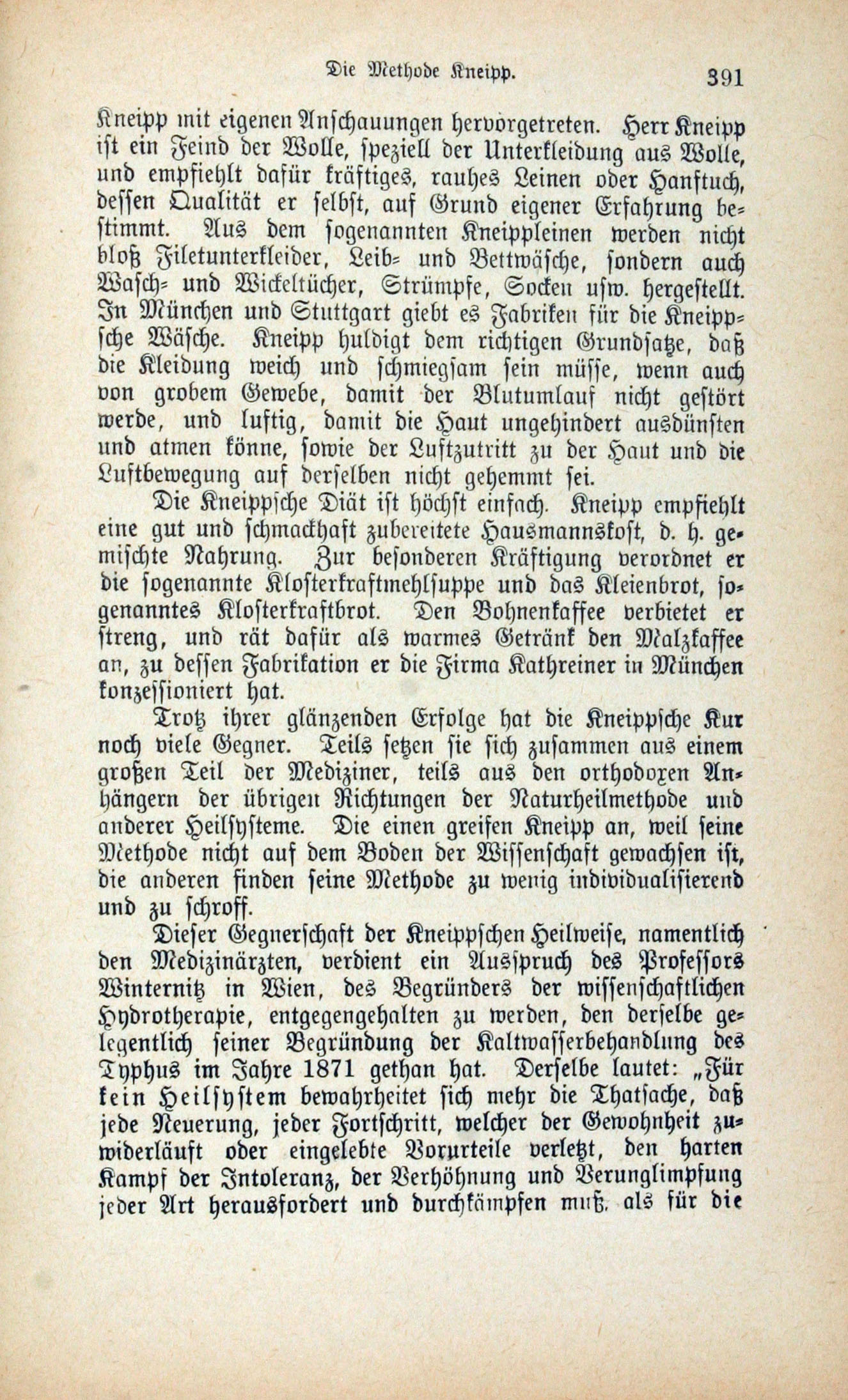 Die Methode Kneipp. 391

Kneipp mit eigenen Anschauungen hervorgetreten. Herr Kneipp ist ein Feind der Wolle, speziell der Unterkleidung aus Wolle, und empfiehlt dafür kräftiges, rauhes Leinen oder Hanftuch, dessen Qualität er selbst, auf Grund eigener Erfahrung bestimmt. Aus dem sogenannten Kneippleinen werden nicht bloß Filetunterkleider, Leib- und Bettwäsche, sondern auch Wasch- und Wickeltücher, Strümpfe, Socken usw. hergestellt. In München und Stuttgart giebt es Fabriken für die Kneippsche Wäsche. Kneipp huldigt dem richtigen Grundsatze, daß die Kleidung weich und schmiegsam sein müsse, wenn auch von grobem Gewebe, damit der Blutumlauf nicht gestört werde, und luftig, damit die Haut ungehindert ausdünsten und atmen könne, sowie der Luftzutritt zu der Haut und die Luftbewegung auf derselben nicht gehemmt sei.

Die Kneippsche Diät ist höchst einfach. Kneipp empfiehlt eine gut und schmackhaft zubereitete Hausmannskost, d. h. gemischte Nahrung. Zur besonderen Kräftigung verordnet er die sogenannte Klosterkraftmehlsuppe und das Kleienbrot, sogenanntes Klosterkraftbrot. Den Bohnenkaffee verbietet er streng, und rät dafür als warmes Getränk den Malzkaffee an, zu dessen Fabrikation er die Firma Kathreiner in München konzessioniert hat.

Trotz ihrer glänzenden Erfolge hat die Kneippsche Kur noch viele Gegner. Teils setzen sie sich zusammen aus einem großen Teil der Mediziner, teils aus den orthodoxen Anhängern der übrigen Richtungen der Naturheilmethode und anderer Heilsysteme. Die einen greifen Kneipp an, weil seine Methode nicht auf dem Boden der Wissenschaft gewachsen ist, die anderen finden seine Methode zu wenig individualisierend und zu schroff.

Dieser Gegnerschaft der Kneippschen Heilweise, namentlich den Medizinärzten, verdient ein Ausspruch des Professors Winternitz in Wien, des Begründers der wissenschaftlichen Hydrotherapie, entgegengehalten zu werden, den derselbe gelegentlich seiner Begründung der Kaltwasserbehandlung des Typhus im Jahre 1871 gethan hat. Derselbe lautet: „Für kein Heilsystem bewahrheitet sich mehr die Thatsache, daß jede Neuerung, jeder Fortschritt, welcher der Gewohnheit zuwiderläuft oder eingelebte Vorurteile verletzt, den harten Kampf der Intoleranz, der Verhöhnung und Verunglimpfung jeder Art herausfordert und durchkämpfen muß, als für die